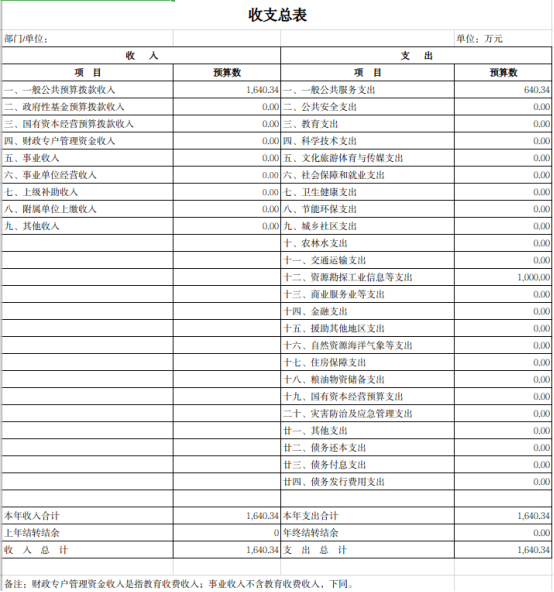 收支总表

部门/单位：

单位：万元

| 收　入 | | 支　出 | |
|---|---|---|---|
| 项　目 | 预算数 | 项　目 | 预算数 |
| 一、一般公共预算拨款收入 | 1,640.34 | 一、一般公共服务支出 | 640.34 |
| 二、政府性基金预算拨款收入 | 0.00 | 二、公共安全支出 | 0.00 |
| 三、国有资本经营预算拨款收入 | 0.00 | 三、教育支出 | 0.00 |
| 四、财政专户管理资金收入 | 0.00 | 四、科学技术支出 | 0.00 |
| 五、事业收入 | 0.00 | 五、文化旅游体育与传媒支出 | 0.00 |
| 六、事业单位经营收入 | 0.00 | 六、社会保障和就业支出 | 0.00 |
| 七、上级补助收入 | 0.00 | 七、卫生健康支出 | 0.00 |
| 八、附属单位上缴收入 | 0.00 | 八、节能环保支出 | 0.00 |
| 九、其他收入 | 0.00 | 九、城乡社区支出 | 0.00 |
| | | 十、农林水支出 | 0.00 |
| | | 十一、交通运输支出 | 0.00 |
| | | 十二、资源勘探工业信息等支出 | 1,000.00 |
| | | 十三、商业服务业等支出 | 0.00 |
| | | 十四、金融支出 | 0.00 |
| | | 十五、援助其他地区支出 | 0.00 |
| | | 十六、自然资源海洋气象等支出 | 0.00 |
| | | 十七、住房保障支出 | 0.00 |
| | | 十八、粮油物资储备支出 | 0.00 |
| | | 十九、国有资本经营预算支出 | 0.00 |
| | | 二十、灾害防治及应急管理支出 | 0.00 |
| | | 廿一、其他支出 | 0.00 |
| | | 廿二、债务还本支出 | 0.00 |
| | | 廿三、债务付息支出 | 0.00 |
| | | 廿四、债务发行费用支出 | 0.00 |
| | | | |
| 本年收入合计 | 1,640.34 | 本年支出合计 | 1,640.34 |
| 上年结转结余 | 0 | 年终结转结余 | 0.00 |
| 收　入　总　计 | 1,640.34 | 支　出　总　计 | 1,640.34 |

备注：财政专户管理资金收入是指教育收费收入；事业收入不含教育收费收入，下同。